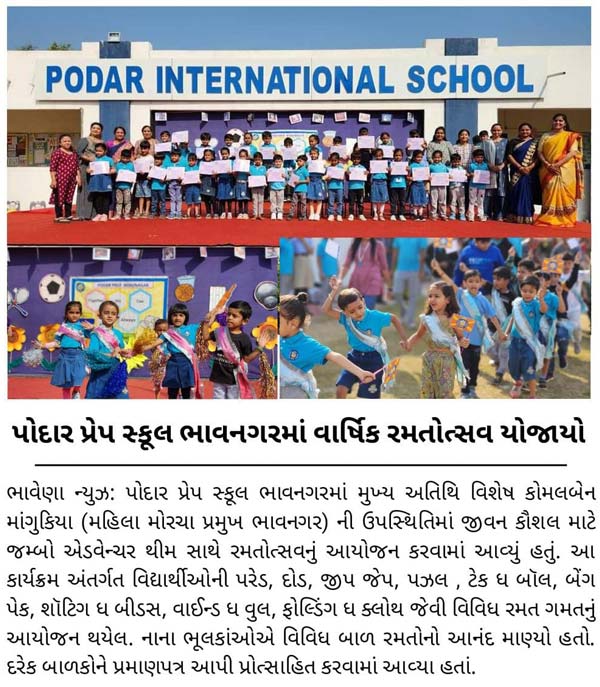 PODAR INTERNATIONAL SCHOOL

પોદાર પ્રેપ સ્કૂલ ભાવનગરમાં વાર્ષિક રમતોત્સવ યોજાયો

ભાવેણા ન્યુઝ: પોદાર પ્રેપ સ્કૂલ ભાવનગરમાં મુખ્ય અતિથિ વિશેષ કોમલબેન માંગુકિયા (મહિલા મોરચા પ્રમુખ ભાવનગર) ની ઉપસ્થિતિમાં જીવન કૌશલ માટે જમ્બો એડવેન્ચર થીમ સાથે રમતોત્સવનું આયોજન કરવામાં આવ્યું હતું. આ કાર્યક્રમ અંતર્ગત વિદ્યાર્થીઓની પરેડ, દોડ, જીપ જેપ, પઝલ , ટેક ધ બૉલ, બેંગ પેક, શૉટિંગ ધ બીડસ, વાઈન્ડ ધ વુલ, ફોલ્ડિંગ ધ ક્લોથ જેવી વિવિધ રમત ગમતનું આયોજન થયેલ. નાના ભૂલકાંઓએ વિવિધ બાળ રમતોનો આનંદ માણ્યો હતો. દરેક બાળકોને પ્રમાણપત્ર આપી પ્રોત્સાહિત કરવામાં આવ્યા હતાં.